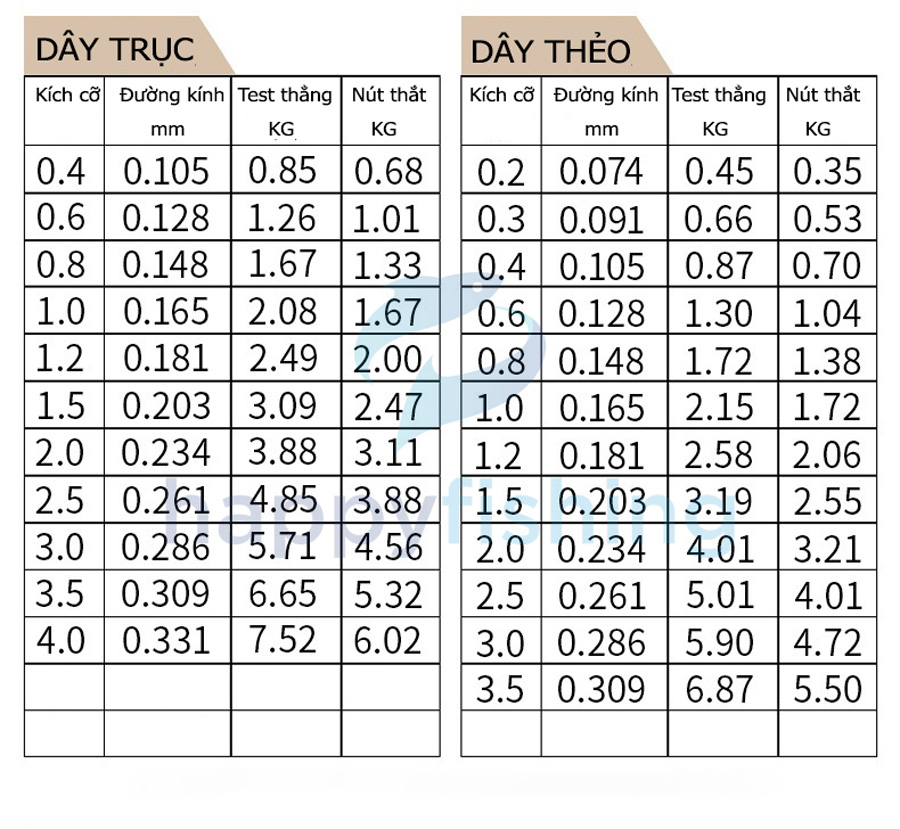 DÂY TRỤC

| Kích cỡ | Đường kính mm | Test thẳng KG | Nút thắt KG |
|---|---|---|---|
| 0.4 | 0.105 | 0.85 | 0.68 |
| 0.6 | 0.128 | 1.26 | 1.01 |
| 0.8 | 0.148 | 1.67 | 1.33 |
| 1.0 | 0.165 | 2.08 | 1.67 |
| 1.2 | 0.181 | 2.49 | 2.00 |
| 1.5 | 0.203 | 3.09 | 2.47 |
| 2.0 | 0.234 | 3.88 | 3.11 |
| 2.5 | 0.261 | 4.85 | 3.88 |
| 3.0 | 0.286 | 5.71 | 4.56 |
| 3.5 | 0.309 | 6.65 | 5.32 |
| 4.0 | 0.331 | 7.52 | 6.02 |
| | | | |
| | | | |

DÂY THẺO

| Kích cỡ | Đường kính mm | Test thẳng KG | Nút thắt KG |
|---|---|---|---|
| 0.2 | 0.074 | 0.45 | 0.35 |
| 0.3 | 0.091 | 0.66 | 0.53 |
| 0.4 | 0.105 | 0.87 | 0.70 |
| 0.6 | 0.128 | 1.30 | 1.04 |
| 0.8 | 0.148 | 1.72 | 1.38 |
| 1.0 | 0.165 | 2.15 | 1.72 |
| 1.2 | 0.181 | 2.58 | 2.06 |
| 1.5 | 0.203 | 3.19 | 2.55 |
| 2.0 | 0.234 | 4.01 | 3.21 |
| 2.5 | 0.261 | 5.01 | 4.01 |
| 3.0 | 0.286 | 5.90 | 4.72 |
| 3.5 | 0.309 | 6.87 | 5.50 |
| | | | |

happyfishing